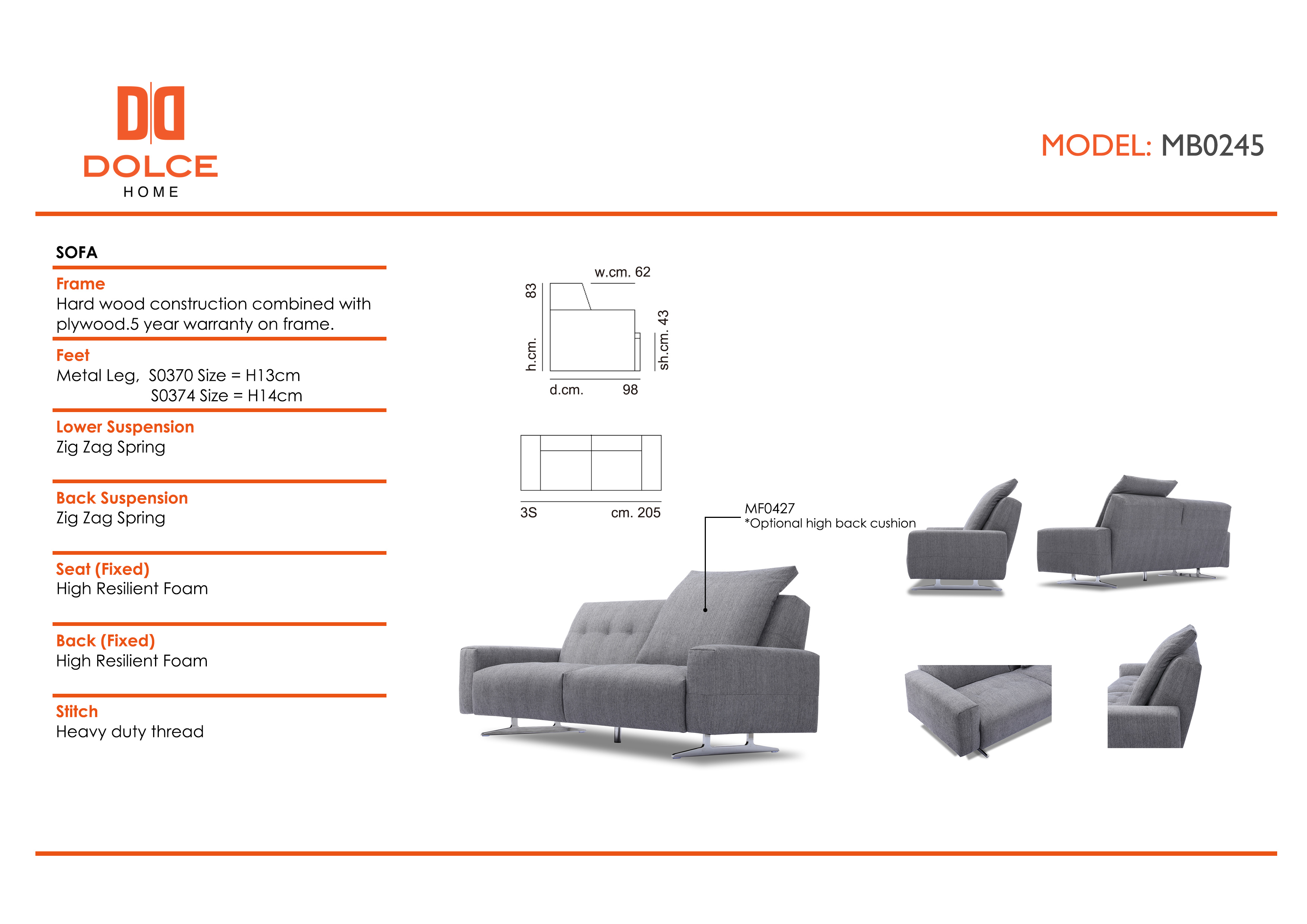 DOLCE
HOME

MODEL: MB0245

SOFA

Frame
Hard wood construction combined with plywood.5 year warranty on frame.

Feet
Metal Leg, S0370 Size = H13cm
S0374 Size = H14cm

Lower Suspension
Zig Zag Spring

Back Suspension
Zig Zag Spring

Seat (Fixed)
High Resilient Foam

Back (Fixed)
High Resilient Foam

Stitch
Heavy duty thread

w.cm. 62
h.cm. 83
sh.cm. 43
d.cm. 98

3S cm. 205

MF0427
*Optional high back cushion